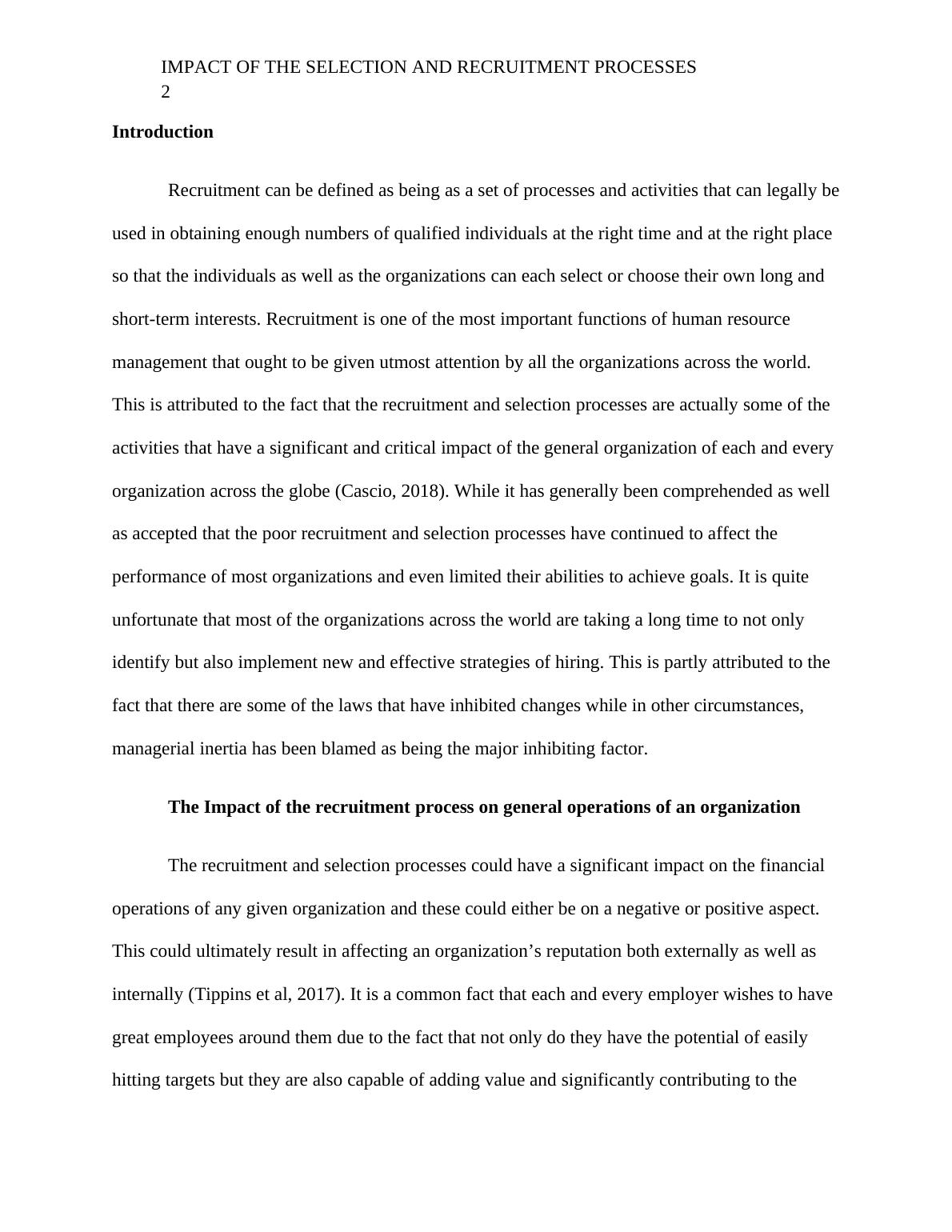 IMPACT OF THE SELECTION AND RECRUITMENT PROCESSES
2

Introduction

Recruitment can be defined as being as a set of processes and activities that can legally be used in obtaining enough numbers of qualified individuals at the right time and at the right place so that the individuals as well as the organizations can each select or choose their own long and short-term interests. Recruitment is one of the most important functions of human resource management that ought to be given utmost attention by all the organizations across the world. This is attributed to the fact that the recruitment and selection processes are actually some of the activities that have a significant and critical impact of the general organization of each and every organization across the globe (Cascio, 2018). While it has generally been comprehended as well as accepted that the poor recruitment and selection processes have continued to affect the performance of most organizations and even limited their abilities to achieve goals. It is quite unfortunate that most of the organizations across the world are taking a long time to not only identify but also implement new and effective strategies of hiring. This is partly attributed to the fact that there are some of the laws that have inhibited changes while in other circumstances, managerial inertia has been blamed as being the major inhibiting factor.

The Impact of the recruitment process on general operations of an organization

The recruitment and selection processes could have a significant impact on the financial operations of any given organization and these could either be on a negative or positive aspect. This could ultimately result in affecting an organization’s reputation both externally as well as internally (Tippins et al, 2017). It is a common fact that each and every employer wishes to have great employees around them due to the fact that not only do they have the potential of easily hitting targets but they are also capable of adding value and significantly contributing to the